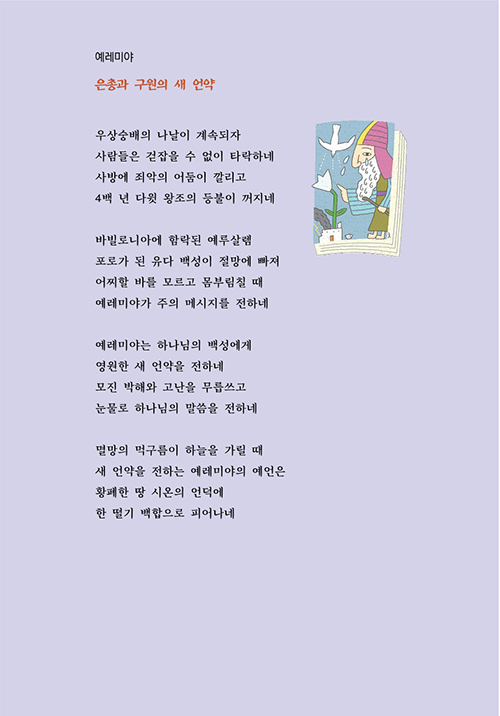 예레미야

은총과 구원의 새 언약

우상숭배의 나날이 계속되자
사람들은 걷잡을 수 없이 타락하네
사방에 죄악의 어둠이 깔리고
4백 년 다윗 왕조의 등불이 꺼지네

바빌로니아에 함락된 예루살렘
포로가 된 유다 백성이 절망에 빠져
어찌할 바를 모르고 몸부림칠 때
예레미야가 주의 메시지를 전하네

예레미야는 하나님의 백성에게
영원한 새 언약을 전하네
모진 박해와 고난을 무릅쓰고
눈물로 하나님의 말씀을 전하네

멸망의 먹구름이 하늘을 가릴 때
새 언약을 전하는 예레미야의 예언은
황폐한 땅 시온의 언덕에
한 떨기 백합으로 피어나네